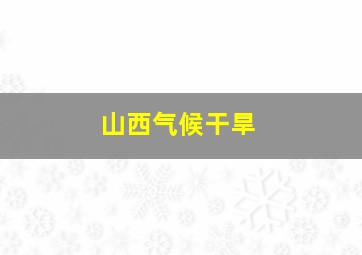 山西气候干旱